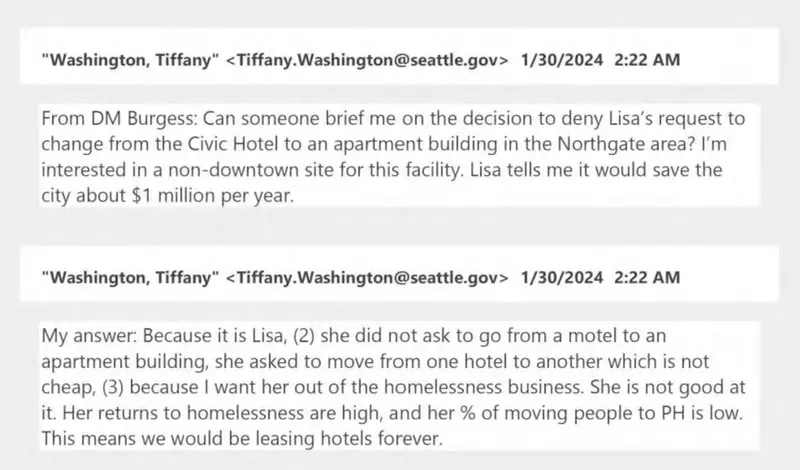 "Washington, Tiffany" <Tiffany.Washington@seattle.gov> 1/30/2024 2:22 AM

From DM Burgess: Can someone brief me on the decision to deny Lisa's request to change from the Civic Hotel to an apartment building in the Northgate area? I'm interested in a non-downtown site for this facility. Lisa tells me it would save the city about $1 million per year.

"Washington, Tiffany" <Tiffany.Washington@seattle.gov> 1/30/2024 2:22 AM

My answer: Because it is Lisa, (2) she did not ask to go from a motel to an apartment building, she asked to move from one hotel to another which is not cheap, (3) because I want her out of the homelessness business. She is not good at it. Her returns to homelessness are high, and her % of moving people to PH is low. This means we would be leasing hotels forever.